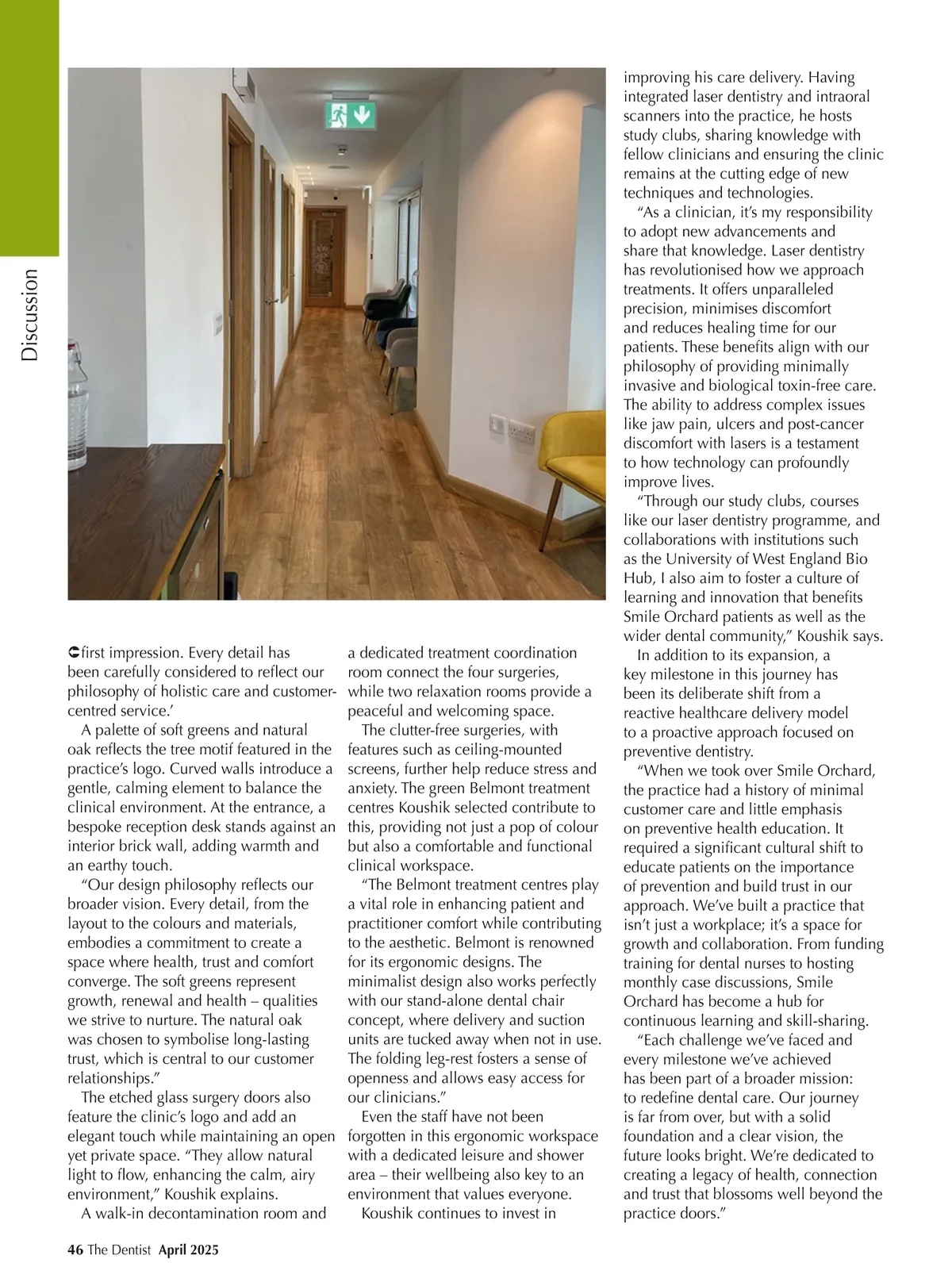 Discussion

first impression. Every detail has been carefully considered to reflect our philosophy of holistic care and customer-centred service.'

A palette of soft greens and natural oak reflects the tree motif featured in the practice's logo. Curved walls introduce a gentle, calming element to balance the clinical environment. At the entrance, a bespoke reception desk stands against an interior brick wall, adding warmth and an earthy touch.

"Our design philosophy reflects our broader vision. Every detail, from the layout to the colours and materials, embodies a commitment to create a space where health, trust and comfort converge. The soft greens represent growth, renewal and health – qualities we strive to nurture. The natural oak was chosen to symbolise long-lasting trust, which is central to our customer relationships."

The etched glass surgery doors also feature the clinic's logo and add an elegant touch while maintaining an open yet private space. "They allow natural light to flow, enhancing the calm, airy environment," Koushik explains.

A walk-in decontamination room and a dedicated treatment coordination room connect the four surgeries, while two relaxation rooms provide a peaceful and welcoming space.

The clutter-free surgeries, with features such as ceiling-mounted screens, further help reduce stress and anxiety. The green Belmont treatment centres Koushik selected contribute to this, providing not just a pop of colour but also a comfortable and functional clinical workspace.

"The Belmont treatment centres play a vital role in enhancing patient and practitioner comfort while contributing to the aesthetic. Belmont is renowned for its ergonomic designs. The minimalist design also works perfectly with our stand-alone dental chair concept, where delivery and suction units are tucked away when not in use. The folding leg-rest fosters a sense of openness and allows easy access for our clinicians."

Even the staff have not been forgotten in this ergonomic workspace with a dedicated leisure and shower area – their wellbeing also key to an environment that values everyone.

Koushik continues to invest in improving his care delivery. Having integrated laser dentistry and intraoral scanners into the practice, he hosts study clubs, sharing knowledge with fellow clinicians and ensuring the clinic remains at the cutting edge of new techniques and technologies.

"As a clinician, it's my responsibility to adopt new advancements and share that knowledge. Laser dentistry has revolutionised how we approach treatments. It offers unparalleled precision, minimises discomfort and reduces healing time for our patients. These benefits align with our philosophy of providing minimally invasive and biological toxin-free care. The ability to address complex issues like jaw pain, ulcers and post-cancer discomfort with lasers is a testament to how technology can profoundly improve lives.

"Through our study clubs, courses like our laser dentistry programme, and collaborations with institutions such as the University of West England Bio Hub, I also aim to foster a culture of learning and innovation that benefits Smile Orchard patients as well as the wider dental community," Koushik says.

In addition to its expansion, a key milestone in this journey has been its deliberate shift from a reactive healthcare delivery model to a proactive approach focused on preventive dentistry.

"When we took over Smile Orchard, the practice had a history of minimal customer care and little emphasis on preventive health education. It required a significant cultural shift to educate patients on the importance of prevention and build trust in our approach. We've built a practice that isn't just a workplace; it's a space for growth and collaboration. From funding training for dental nurses to hosting monthly case discussions, Smile Orchard has become a hub for continuous learning and skill-sharing.

"Each challenge we've faced and every milestone we've achieved has been part of a broader mission: to redefine dental care. Our journey is far from over, but with a solid foundation and a clear vision, the future looks bright. We're dedicated to creating a legacy of health, connection and trust that blossoms well beyond the practice doors."

46 The Dentist April 2025